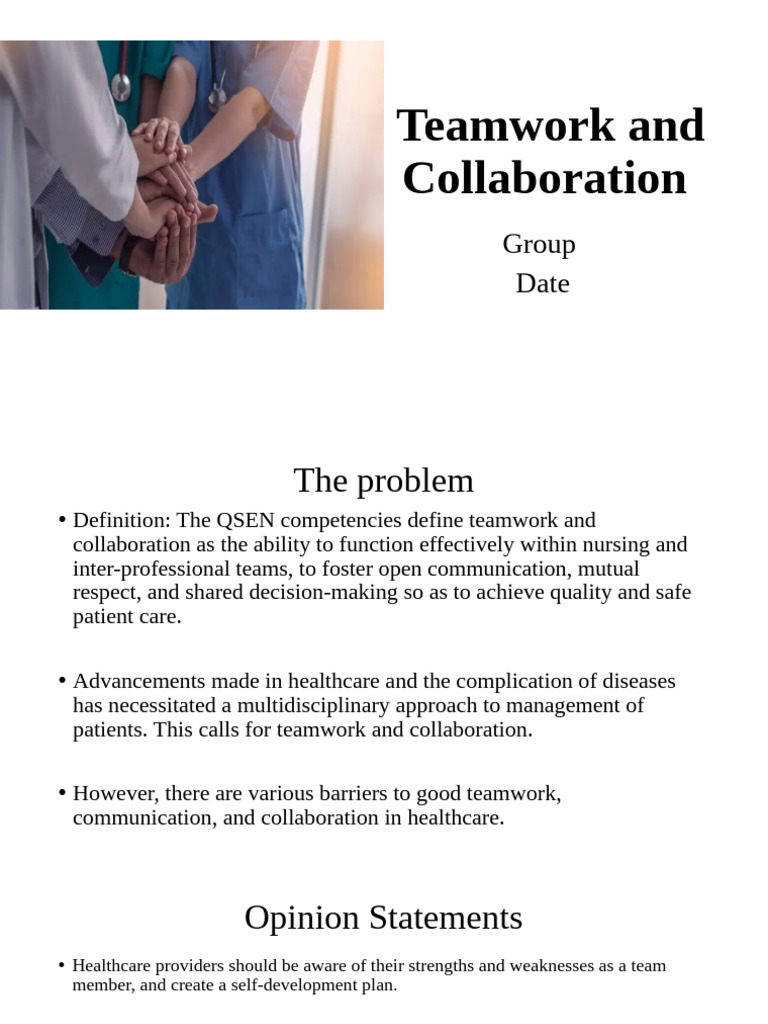 Teamwork and Collaboration

Group
Date

The problem

• Definition: The QSEN competencies define teamwork and collaboration as the ability to function effectively within nursing and inter-professional teams, to foster open communication, mutual respect, and shared decision-making so as to achieve quality and safe patient care.

• Advancements made in healthcare and the complication of diseases has necessitated a multidisciplinary approach to management of patients. This calls for teamwork and collaboration.

• However, there are various barriers to good teamwork, communication, and collaboration in healthcare.

Opinion Statements

• Healthcare providers should be aware of their strengths and weaknesses as a team member, and create a self-development plan.